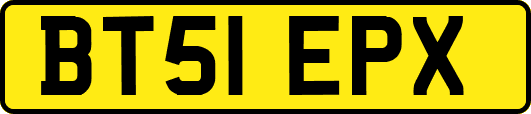 BT51 EPX